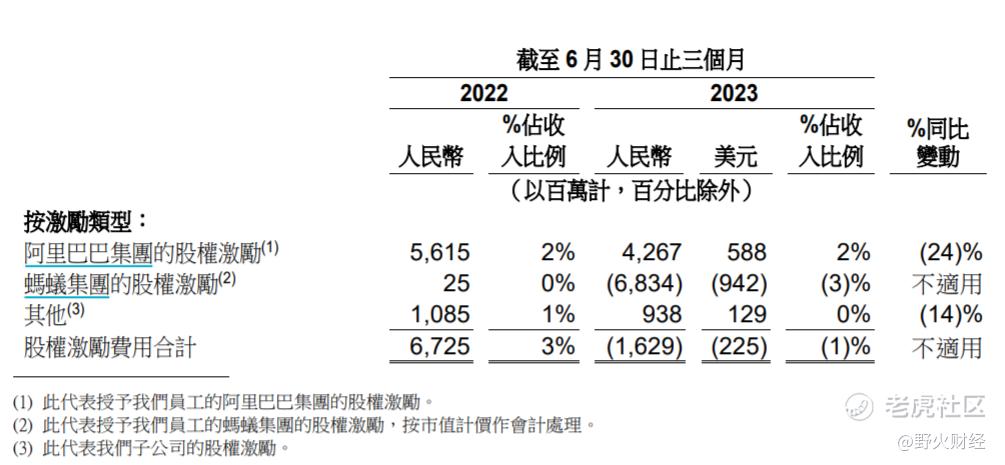 截至 6 月 30 日止三個月

| | 2022 | | 2023 | | | |
|---|---|---|---|---|---|---|
| | 人民幣 | %佔收入比例 | 人民幣 | 美元 | %佔收入比例 | %同比變動 |
| | （以百萬計，百分比除外） | | | | | |
| 按激勵類型： | | | | | | |
| 阿里巴巴集團的股權激勵$^{(1)}$ | 5,615 | 2% | 4,267 | 588 | 2% | (24)% |
| 螞蟻集團的股權激勵$^{(2)}$ | 25 | 0% | (6,834) | (942) | (3)% | 不適用 |
| 其他$^{(3)}$ | 1,085 | 1% | 938 | 129 | 0% | (14)% |
| 股權激勵費用合計 | 6,725 | 3% | (1,629) | (225) | (1)% | 不適用 |

(1) 此代表授予我們員工的阿里巴巴集團的股權激勵。
(2) 此代表授予我們員工的螞蟻集團的股權激勵，按市值計價作會計處理。
(3) 此代表我們子公司的股權激勵。

老虎社区
@野火财经